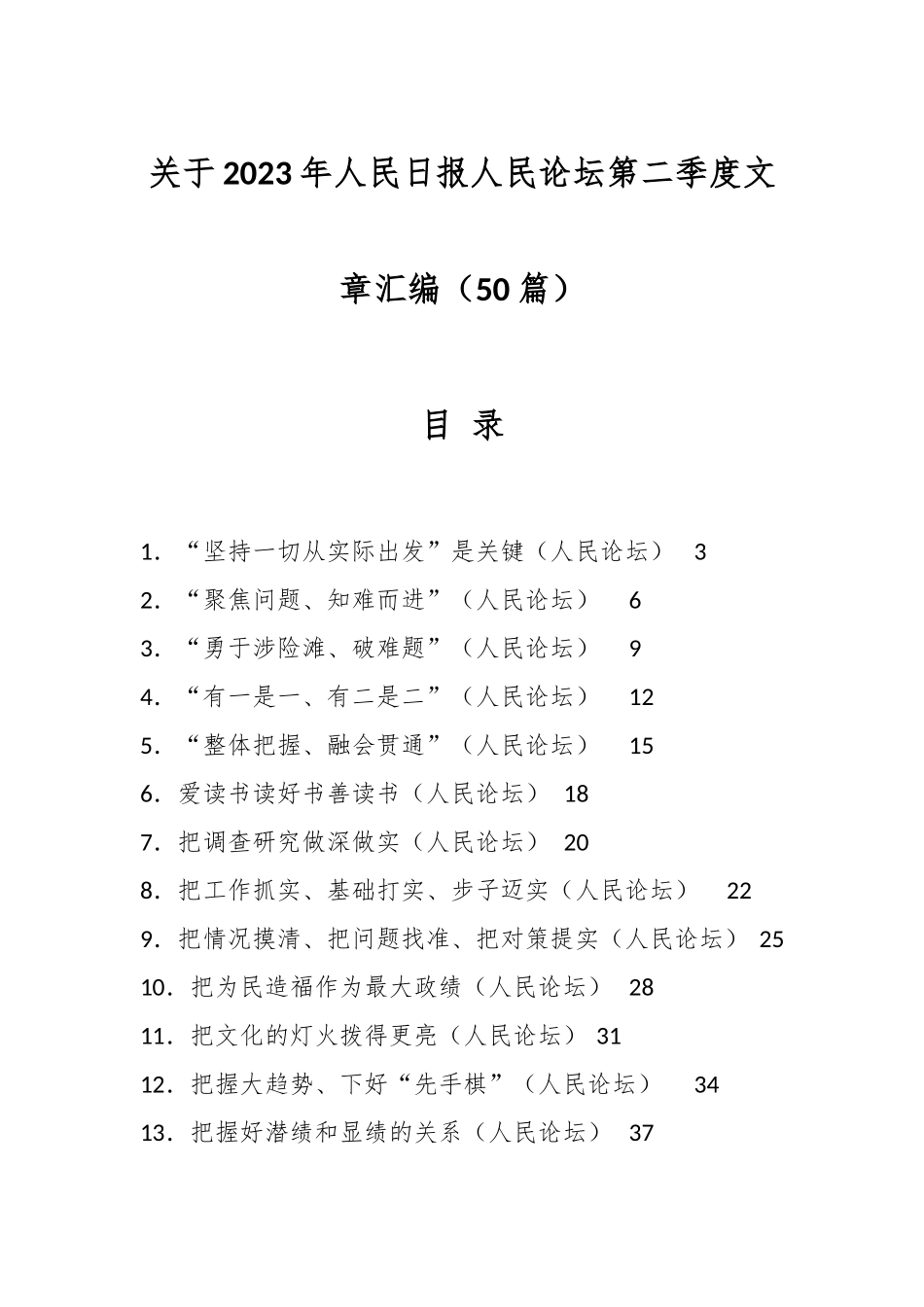 关于2023年人民日报人民论坛第二季度文章汇编（50篇）

目 录

1. “坚持一切从实际出发”是关键（人民论坛） 3
2. “聚焦问题、知难而进”（人民论坛） 6
3. “勇于涉险滩、破难题”（人民论坛） 9
4. “有一是一、有二是二”（人民论坛） 12
5. “整体把握、融会贯通”（人民论坛） 15
6. 爱读书读好书善读书（人民论坛） 18
7. 把调查研究做深做实（人民论坛） 20
8. 把工作抓实、基础打实、步子迈实（人民论坛） 22
9. 把情况摸清、把问题找准、把对策提实（人民论坛） 25
10. 把为民造福作为最大政绩（人民论坛） 28
11. 把文化的灯火拨得更亮（人民论坛） 31
12. 把握大趋势、下好“先手棋”（人民论坛） 34
13. 把握好潜绩和显绩的关系（人民论坛） 37